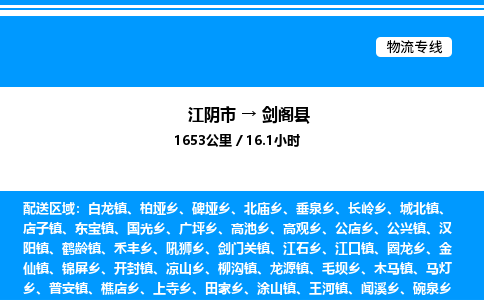 物流专线

江阴市 → 剑阁县

1653公里 / 16.1小时

配送区域：白龙镇、柏垭乡、碑垭乡、北庙乡、垂泉乡、长岭乡、城北镇、店子镇、东宝镇、国光乡、广坪乡、高池乡、高观乡、公店乡、公兴镇、汉阳镇、鹤龄镇、禾丰乡、吼狮乡、剑门关镇、江石乡、江口镇、圈龙乡、金仙镇、锦屏乡、开封镇、凉山乡、柳沟镇、龙源镇、毛坝乡、木马镇、马灯乡、普安镇、樵店乡、上寺乡、田家乡、涂山镇、王河镇、闻溪乡、碗泉乡